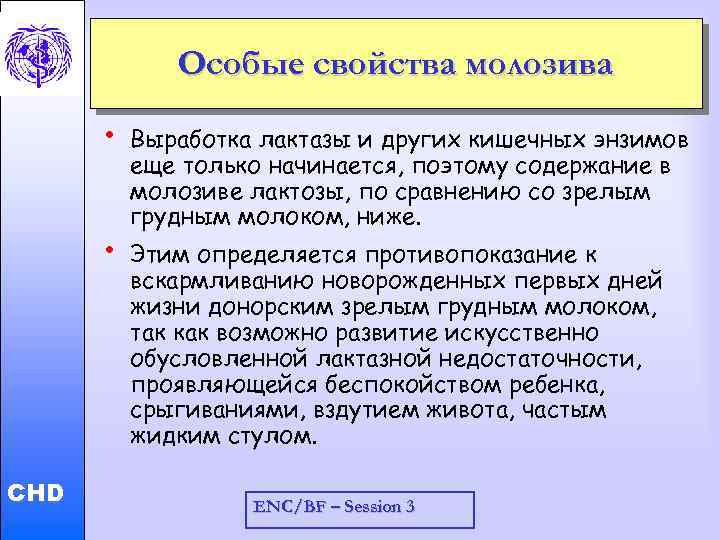 Особые свойства молозива

• Выработка лактазы и других кишечных энзимов еще только начинается, поэтому содержание в молозиве лактозы, по сравнению со зрелым грудным молоком, ниже.

• Этим определяется противопоказание к вскармливанию новорожденных первых дней жизни донорским зрелым грудным молоком, так как возможно развитие искусственно обусловленной лактазной недостаточности, проявляющейся беспокойством ребенка, срыгиваниями, вздутием живота, частым жидким стулом.

CHD

ENC/BF – Session 3